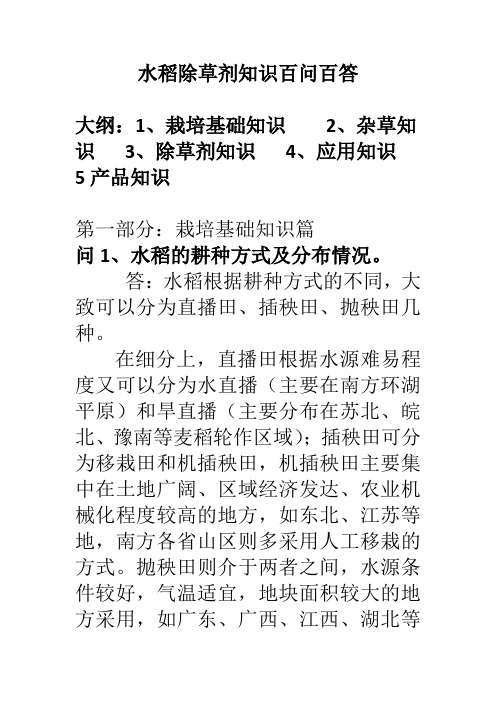 水稻除草剂知识百问百答

大纲：1、栽培基础知识　2、杂草知识　3、除草剂知识　4、应用知识　5 产品知识

第一部分：栽培基础知识篇
问 1、水稻的耕种方式及分布情况。

答：水稻根据耕种方式的不同，大致可以分为直播田、插秧田、抛秧田几种。

在细分上，直播田根据水源难易程度又可以分为水直播（主要在南方环湖平原）和旱直播（主要分布在苏北、皖北、豫南等麦稻轮作区域）；插秧田可分为移栽田和机插秧田，机插秧田主要集中在土地广阔、区域经济发达、农业机械化程度较高的地方，如东北、江苏等地，南方各省山区则多采用人工移栽的方式。抛秧田则介于两者之间，水源条件较好，气温适宜，地块面积较大的地方采用，如广东、广西、江西、湖北等